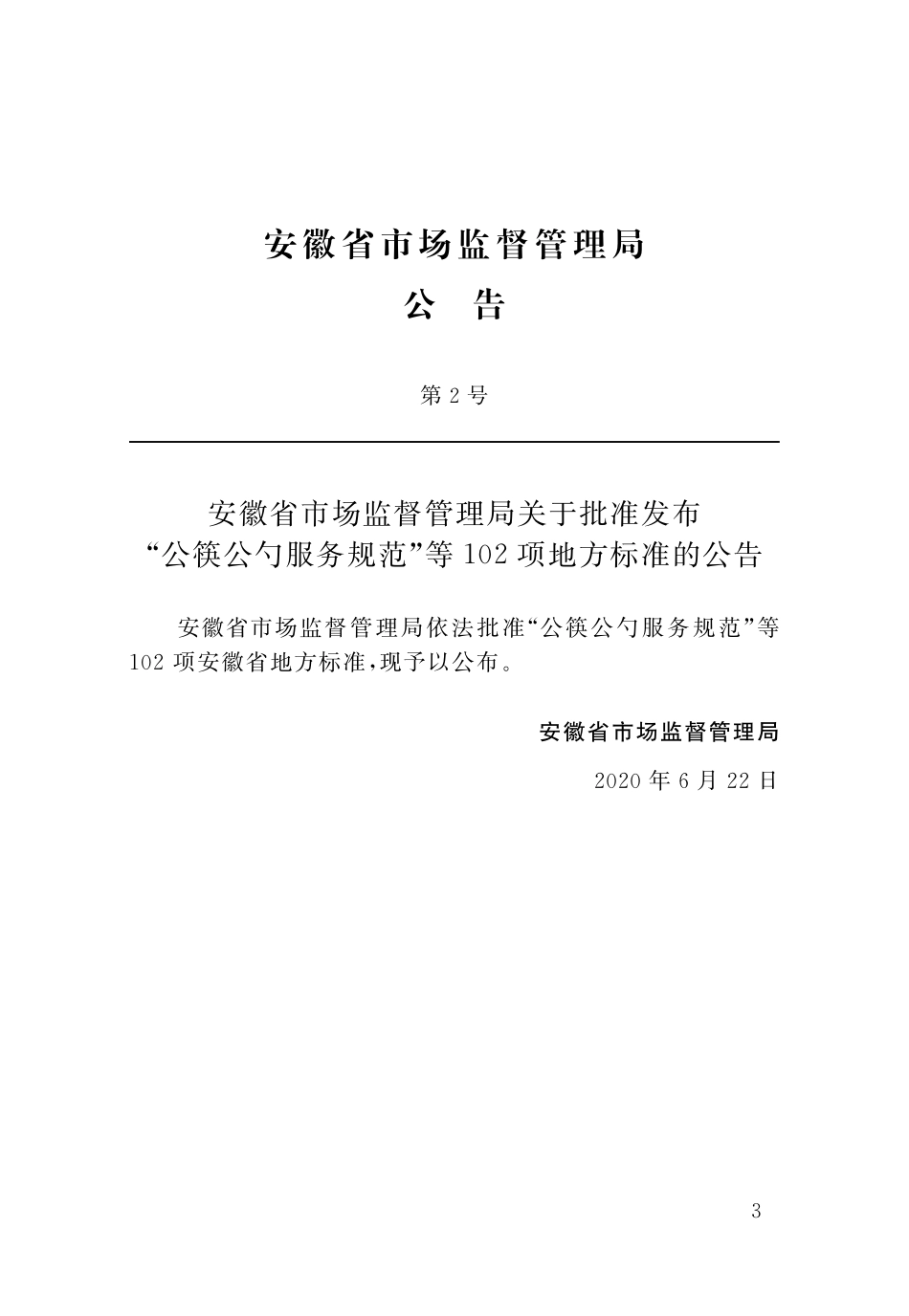 安徽省市场监督管理局

公　告

第 2 号

安徽省市场监督管理局关于批准发布“公筷公勺服务规范”等 102 项地方标准的公告

安徽省市场监督管理局依法批准“公筷公勺服务规范”等 102 项安徽省地方标准，现予以公布。

安徽省市场监督管理局

2020 年 6 月 22 日

3